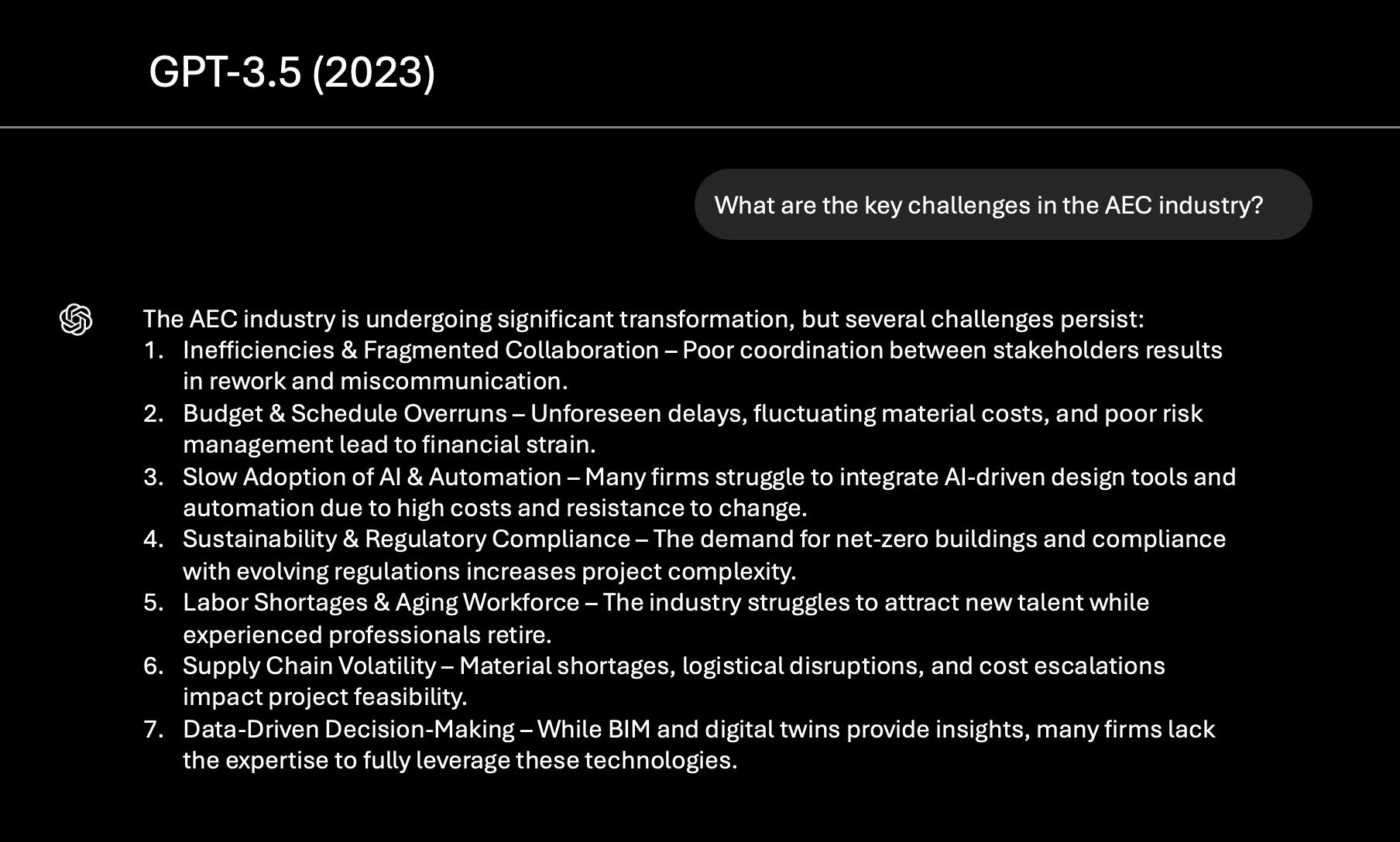 GPT-3.5 (2023)

What are the key challenges in the AEC industry?

The AEC industry is undergoing significant transformation, but several challenges persist:
1. Inefficiencies & Fragmented Collaboration – Poor coordination between stakeholders results in rework and miscommunication.
2. Budget & Schedule Overruns – Unforeseen delays, fluctuating material costs, and poor risk management lead to financial strain.
3. Slow Adoption of AI & Automation – Many firms struggle to integrate AI-driven design tools and automation due to high costs and resistance to change.
4. Sustainability & Regulatory Compliance – The demand for net-zero buildings and compliance with evolving regulations increases project complexity.
5. Labor Shortages & Aging Workforce – The industry struggles to attract new talent while experienced professionals retire.
6. Supply Chain Volatility – Material shortages, logistical disruptions, and cost escalations impact project feasibility.
7. Data-Driven Decision-Making – While BIM and digital twins provide insights, many firms lack the expertise to fully leverage these technologies.